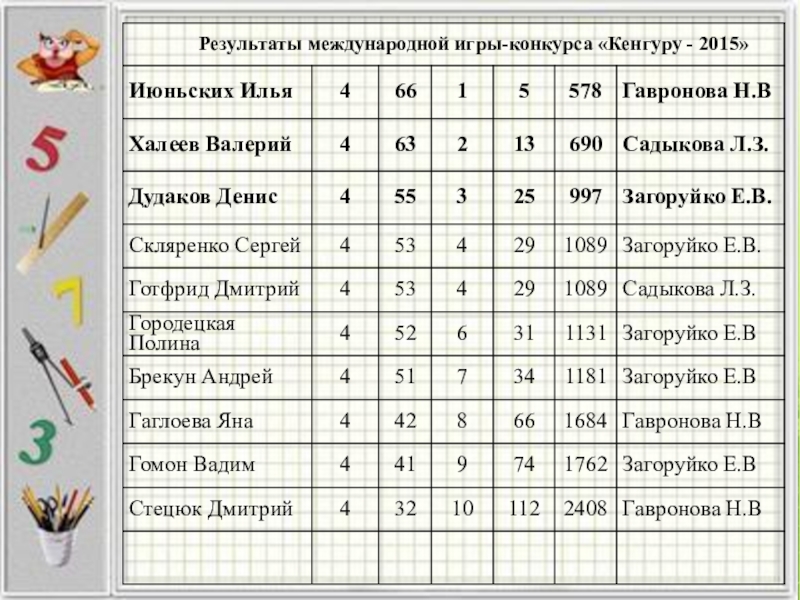 5

7

3

Результаты международной игры-конкурса «Кенгуру - 2015»

| | | | | | | |
|---|---|---|---|---|---|---|
| Июньских Илья | 4 | 66 | 1 | 5 | 578 | Гавронова Н.В |
| Халеев Валерий | 4 | 63 | 2 | 13 | 690 | Садыкова Л.З. |
| Дудаков Денис | 4 | 55 | 3 | 25 | 997 | Загоруйко Е.В. |
| Скляренко Сергей | 4 | 53 | 4 | 29 | 1089 | Загоруйко Е.В. |
| Готфрид Дмитрий | 4 | 53 | 4 | 29 | 1089 | Садыкова Л.З. |
| Городецкая Полина | 4 | 52 | 6 | 31 | 1131 | Загоруйко Е.В |
| Брекун Андрей | 4 | 51 | 7 | 34 | 1181 | Загоруйко Е.В |
| Гаглоева Яна | 4 | 42 | 8 | 66 | 1684 | Гавронова Н.В |
| Гомон Вадим | 4 | 41 | 9 | 74 | 1762 | Загоруйко Е.В |
| Стецюк Дмитрий | 4 | 32 | 10 | 112 | 2408 | Гавронова Н.В |
| | | | | | | |